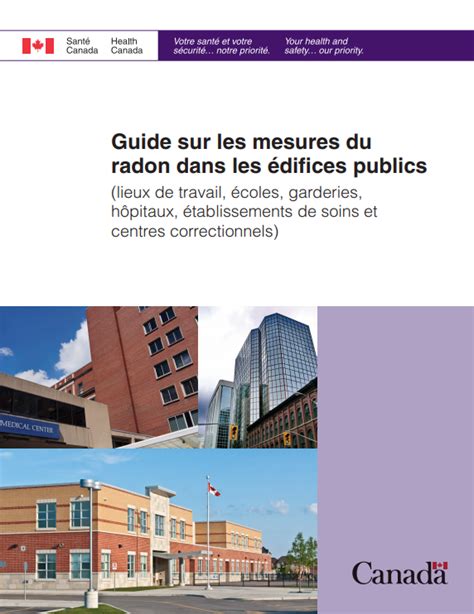 Santé Canada Health Canada

Votre santé et votre sécurité… notre priorité.

Your health and safety… our priority.

Guide sur les mesures du radon dans les édifices publics

(lieux de travail, écoles, garderies, hôpitaux, établissements de soins et centres correctionnels)

MEDICAL CENTER

Canada